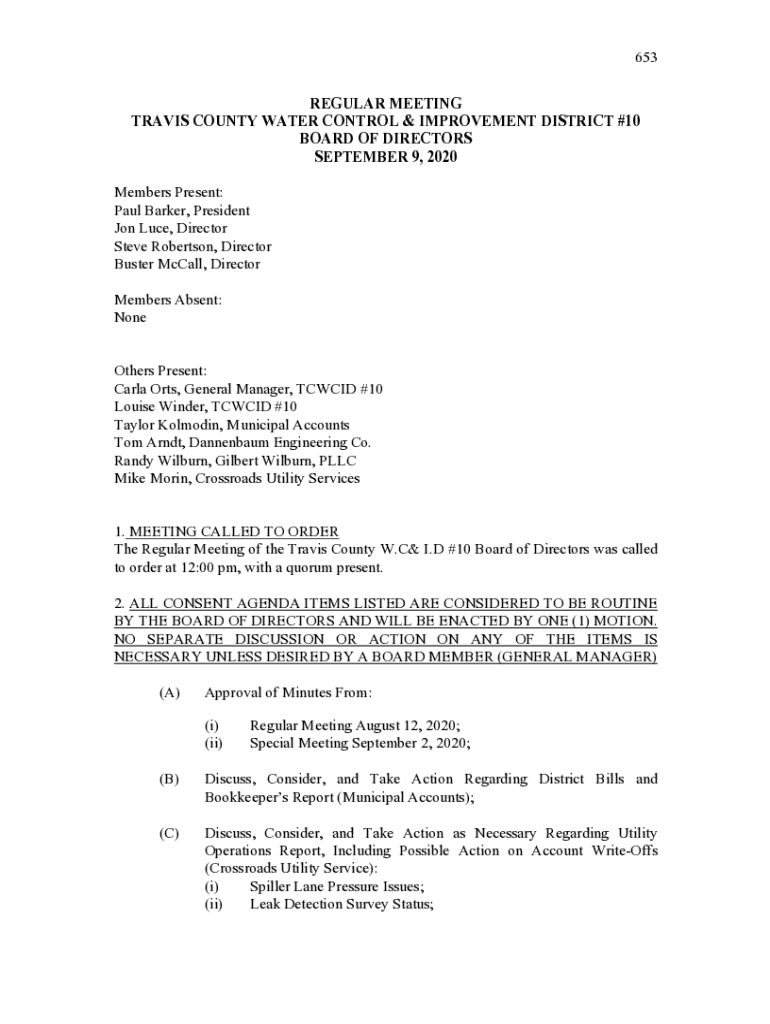 653

REGULAR MEETING
TRAVIS COUNTY WATER CONTROL & IMPROVEMENT DISTRICT #10
BOARD OF DIRECTORS
SEPTEMBER 9, 2020

Members Present:
Paul Barker, President
Jon Luce, Director
Steve Robertson, Director
Buster McCall, Director

Members Absent:
None

Others Present:
Carla Orts, General Manager, TCWCID #10
Louise Winder, TCWCID #10
Taylor Kolmodin, Municipal Accounts
Tom Arndt, Dannenbaum Engineering Co.
Randy Wilburn, Gilbert Wilburn, PLLC
Mike Morin, Crossroads Utility Services

1. MEETING CALLED TO ORDER
The Regular Meeting of the Travis County W.C& I.D #10 Board of Directors was called to order at 12:00 pm, with a quorum present.

2. ALL CONSENT AGENDA ITEMS LISTED ARE CONSIDERED TO BE ROUTINE BY THE BOARD OF DIRECTORS AND WILL BE ENACTED BY ONE (1) MOTION. NO SEPARATE DISCUSSION OR ACTION ON ANY OF THE ITEMS IS NECESSARY UNLESS DESIRED BY A BOARD MEMBER (GENERAL MANAGER)

(A) Approval of Minutes From:

(i) Regular Meeting August 12, 2020;
(ii) Special Meeting September 2, 2020;

(B) Discuss, Consider, and Take Action Regarding District Bills and Bookkeeper's Report (Municipal Accounts);

(C) Discuss, Consider, and Take Action as Necessary Regarding Utility Operations Report, Including Possible Action on Account Write-Offs (Crossroads Utility Service):
(i) Spiller Lane Pressure Issues;
(ii) Leak Detection Survey Status;